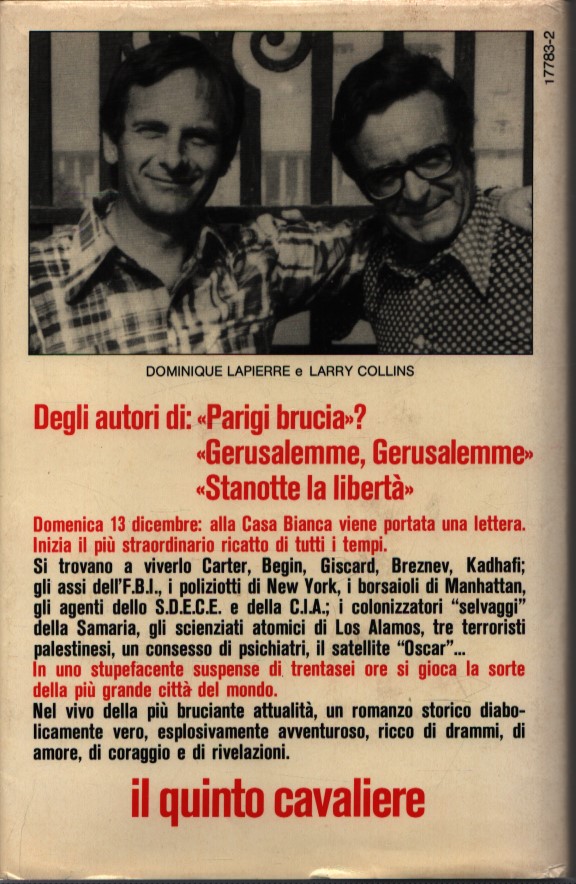 17783-2

DOMINIQUE LAPIERRE e LARRY COLLINS

Degli autori di: «Parigi brucia»?
«Gerusalemme, Gerusalemme»
«Stanotte la libertà»

Domenica 13 dicembre: alla Casa Bianca viene portata una lettera. Inizia il più straordinario ricatto di tutti i tempi.
Si trovano a viverlo Carter, Begin, Giscard, Breznev, Kadhafi; gli assi dell'F.B.I., i poliziotti di New York, i borsaioli di Manhattan, gli agenti dello S.D.E.C.E. e della C.I.A.; i colonizzatori "selvaggi" della Samaria, gli scienziati atomici di Los Alamos, tre terroristi palestinesi, un consesso di psichiatri, il satellite "Oscar"...
In uno stupefacente suspense di trentasei ore si gioca la sorte della più grande città del mondo.
Nel vivo della più bruciante attualità, un romanzo storico diabolicamente vero, esplosivamente avventuroso, ricco di drammi, di amore, di coraggio e di rivelazioni.

il quinto cavaliere